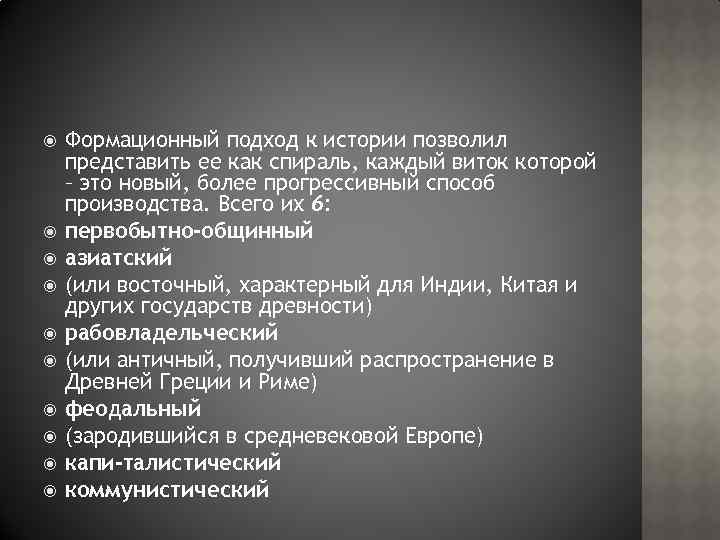 Формационный подход к истории позволил представить ее как спираль, каждый виток которой – это новый, более прогрессивный способ производства. Всего их 6:

первобытно-общинный

азиатский

(или восточный, характерный для Индии, Китая и других государств древности)

рабовладельческий

(или античный, получивший распространение в Древней Греции и Риме)

феодальный

(зародившийся в средневековой Европе)

капи-талистический

коммунистический